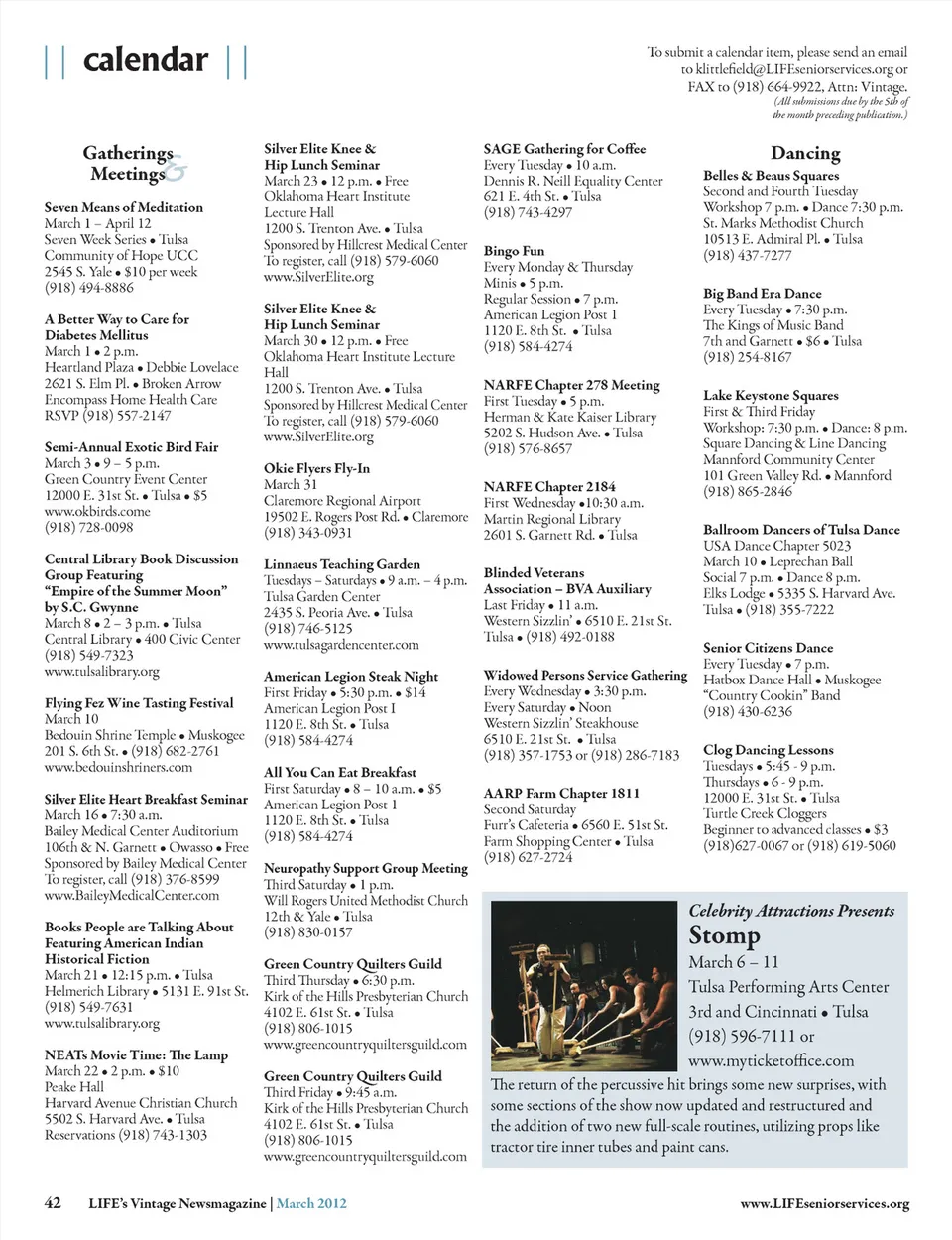 || calendar ||

To submit a calendar item, please send an email to klittlefield@LIFEseniorservices.org or FAX to (918) 664-9922, Attn: Vintage. (All submissions due by the 5th of the month preceding publication.)

Gatherings & Meetings

Seven Means of Meditation
March 1 – April 12
Seven Week Series • Tulsa
Community of Hope UCC
2545 S. Yale • $10 per week
(918) 494-8886

A Better Way to Care for Diabetes Mellitus
March 1 • 2 p.m.
Heartland Plaza • Debbie Lovelace
2621 S. Elm Pl. • Broken Arrow
Encompass Home Health Care
RSVP (918) 557-2147

Semi-Annual Exotic Bird Fair
March 3 • 9 – 5 p.m.
Green Country Event Center
12000 E. 31st St. • Tulsa • $5
www.okbirds.come
(918) 728-0098

Central Library Book Discussion Group Featuring "Empire of the Summer Moon" by S.C. Gwynne
March 8 • 2 – 3 p.m. • Tulsa
Central Library • 400 Civic Center
(918) 549-7323
www.tulsalibrary.org

Flying Fez Wine Tasting Festival
March 10
Bedouin Shrine Temple • Muskogee
201 S. 6th St. • (918) 682-2761
www.bedouinshriners.com

Silver Elite Heart Breakfast Seminar
March 16 • 7:30 a.m.
Bailey Medical Center Auditorium
106th & N. Garnett • Owasso • Free
Sponsored by Bailey Medical Center
To register, call (918) 376-8599
www.BaileyMedicalCenter.com

Books People are Talking About Featuring American Indian Historical Fiction
March 21 • 12:15 p.m. • Tulsa
Helmerich Library • 5131 E. 91st St.
(918) 549-7631
www.tulsalibrary.org

NEATs Movie Time: The Lamp
March 22 • 2 p.m. • $10
Peake Hall
Harvard Avenue Christian Church
5502 S. Harvard Ave. • Tulsa
Reservations (918) 743-1303

Silver Elite Knee & Hip Lunch Seminar
March 23 • 12 p.m. • Free
Oklahoma Heart Institute
Lecture Hall
1200 S. Trenton Ave. • Tulsa
Sponsored by Hillcrest Medical Center
To register, call (918) 579-6060
www.SilverElite.org

Silver Elite Knee & Hip Lunch Seminar
March 30 • 12 p.m. • Free
Oklahoma Heart Institute Lecture Hall
1200 S. Trenton Ave. • Tulsa
Sponsored by Hillcrest Medical Center
To register, call (918) 579-6060
www.SilverElite.org

Okie Flyers Fly-In
March 31
Claremore Regional Airport
19502 E. Rogers Post Rd. • Claremore
(918) 343-0931

Linnaeus Teaching Garden
Tuesdays – Saturdays • 9 a.m. – 4 p.m.
Tulsa Garden Center
2435 S. Peoria Ave. • Tulsa
(918) 746-5125
www.tulsagardencenter.com

American Legion Steak Night
First Friday • 5:30 p.m. • $14
American Legion Post I
1120 E. 8th St. • Tulsa
(918) 584-4274

All You Can Eat Breakfast
First Saturday • 8 – 10 a.m. • $5
American Legion Post 1
1120 E. 8th St. • Tulsa
(918) 584-4274

Neuropathy Support Group Meeting
Third Saturday • 1 p.m.
Will Rogers United Methodist Church
12th & Yale • Tulsa
(918) 830-0157

Green Country Quilters Guild
Third Thursday • 6:30 p.m.
Kirk of the Hills Presbyterian Church
4102 E. 61st St. • Tulsa
(918) 806-1015
www.greencountryquiltersguild.com

Green Country Quilters Guild
Third Friday • 9:45 a.m.
Kirk of the Hills Presbyterian Church
4102 E. 61st St. • Tulsa
(918) 806-1015
www.greencountryquiltersguild.com

SAGE Gathering for Coffee
Every Tuesday • 10 a.m.
Dennis R. Neill Equality Center
621 E. 4th St. • Tulsa
(918) 743-4297

Bingo Fun
Every Monday & Thursday
Minis • 5 p.m.
Regular Session • 7 p.m.
American Legion Post 1
1120 E. 8th St. • Tulsa
(918) 584-4274

NARFE Chapter 278 Meeting
First Tuesday • 5 p.m.
Herman & Kate Kaiser Library
5202 S. Hudson Ave. • Tulsa
(918) 576-8657

NARFE Chapter 2184
First Wednesday •10:30 a.m.
Martin Regional Library
2601 S. Garnett Rd. • Tulsa

Blinded Veterans Association – BVA Auxiliary
Last Friday • 11 a.m.
Western Sizzlin' • 6510 E. 21st St.
Tulsa • (918) 492-0188

Widowed Persons Service Gathering
Every Wednesday • 3:30 p.m.
Every Saturday • Noon
Western Sizzlin' Steakhouse
6510 E. 21st St. • Tulsa
(918) 357-1753 or (918) 286-7183

AARP Farm Chapter 1811
Second Saturday
Furr's Cafeteria • 6560 E. 51st St.
Farm Shopping Center • Tulsa
(918) 627-2724

Dancing

Belles & Beaus Squares
Second and Fourth Tuesday
Workshop 7 p.m. • Dance 7:30 p.m.
St. Marks Methodist Church
10513 E. Admiral Pl. • Tulsa
(918) 437-7277

Big Band Era Dance
Every Tuesday • 7:30 p.m.
The Kings of Music Band
7th and Garnett • $6 • Tulsa
(918) 254-8167

Lake Keystone Squares
First & Third Friday
Workshop: 7:30 p.m. • Dance: 8 p.m.
Square Dancing & Line Dancing
Mannford Community Center
101 Green Valley Rd. • Mannford
(918) 865-2846

Ballroom Dancers of Tulsa Dance
USA Dance Chapter 5023
March 10 • Leprechan Ball
Social 7 p.m. • Dance 8 p.m.
Elks Lodge • 5335 S. Harvard Ave.
Tulsa • (918) 355-7222

Senior Citizens Dance
Every Tuesday • 7 p.m.
Hatbox Dance Hall • Muskogee
"Country Cookin" Band
(918) 430-6236

Clog Dancing Lessons
Tuesdays • 5:45 - 9 p.m.
Thursdays • 6 - 9 p.m.
12000 E. 31st St. • Tulsa
Turtle Creek Cloggers
Beginner to advanced classes • $3
(918)627-0067 or (918) 619-5060

Celebrity Attractions Presents
Stomp
March 6 – 11
Tulsa Performing Arts Center
3rd and Cincinnati • Tulsa
(918) 596-7111 or
www.myticketoffice.com
The return of the percussive hit brings some new surprises, with some sections of the show now updated and restructured and the addition of two new full-scale routines, utilizing props like tractor tire inner tubes and paint cans.

42 LIFE's Vintage Newsmagazine | March 2012 www.LIFEseniorservices.org